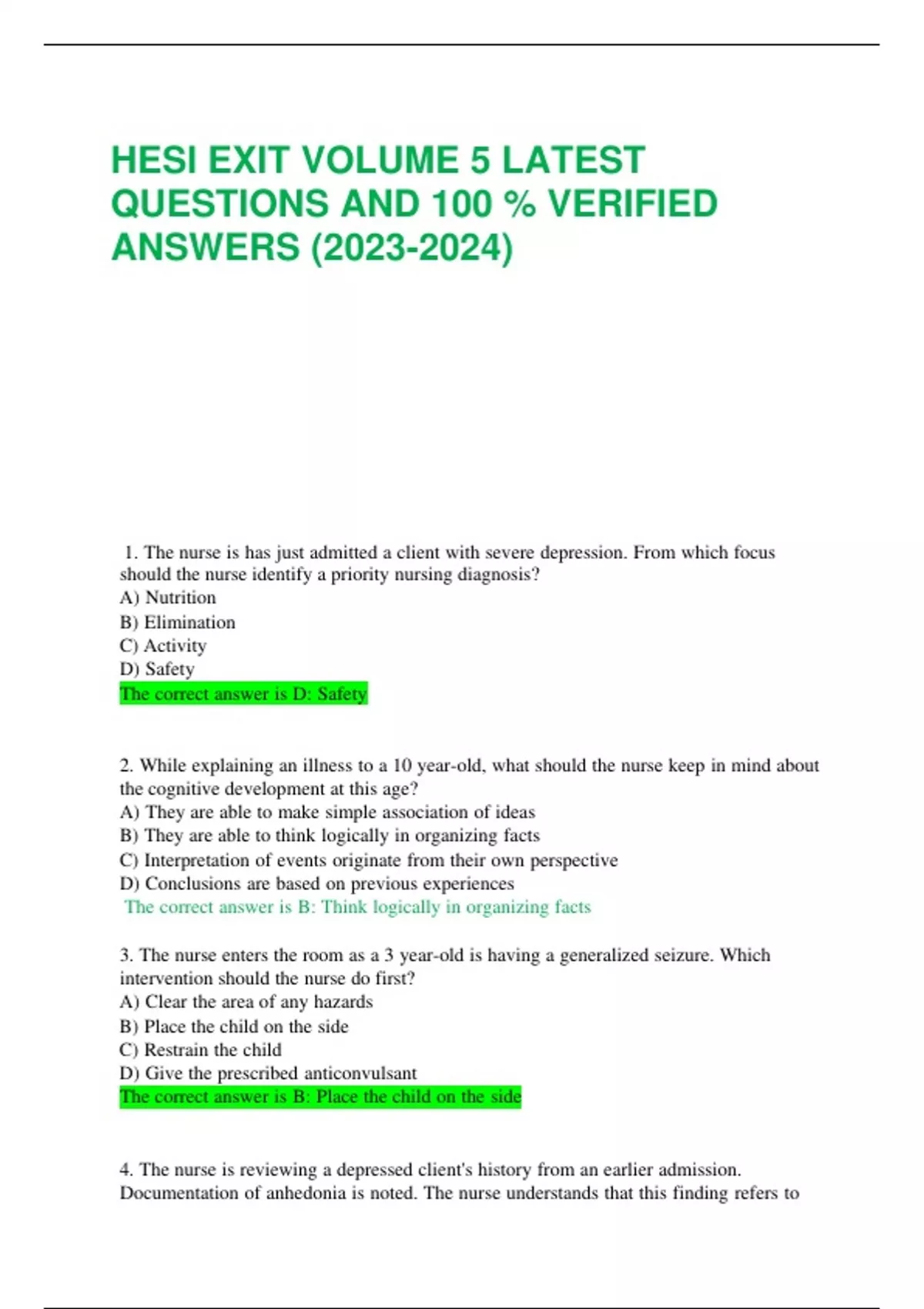 HESI EXIT VOLUME 5 LATEST QUESTIONS AND 100 % VERIFIED ANSWERS (2023-2024)

1. The nurse is has just admitted a client with severe depression. From which focus should the nurse identify a priority nursing diagnosis?
A) Nutrition
B) Elimination
C) Activity
D) Safety
The correct answer is D: Safety

2. While explaining an illness to a 10 year-old, what should the nurse keep in mind about the cognitive development at this age?
A) They are able to make simple association of ideas
B) They are able to think logically in organizing facts
C) Interpretation of events originate from their own perspective
D) Conclusions are based on previous experiences
The correct answer is B: Think logically in organizing facts

3. The nurse enters the room as a 3 year-old is having a generalized seizure. Which intervention should the nurse do first?
A) Clear the area of any hazards
B) Place the child on the side
C) Restrain the child
D) Give the prescribed anticonvulsant
The correct answer is B: Place the child on the side

4. The nurse is reviewing a depressed client's history from an earlier admission. Documentation of anhedonia is noted. The nurse understands that this finding refers to